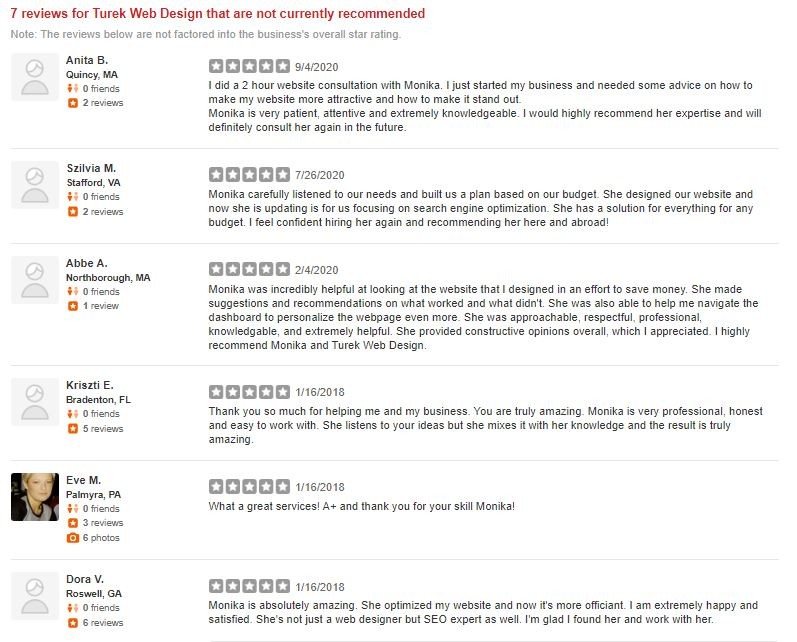 7 reviews for Turek Web Design that are not currently recommended

Note: The reviews below are not factored into the business's overall star rating.

Anita B.
Quincy, MA
0 friends
2 reviews

9/4/2020

I did a 2 hour website consultation with Monika. I just started my business and needed some advice on how to make my website more attractive and how to make it stand out.
Monika is very patient, attentive and extremely knowledgeable. I would highly recommend her expertise and will definitely consult her again in the future.

Szilvia M.
Stafford, VA
0 friends
2 reviews

7/26/2020

Monika carefully listened to our needs and built us a plan based on our budget. She designed our website and now she is updating is for us focusing on search engine optimization. She has a solution for everything for any budget. I feel confident hiring her again and recommending her here and abroad!

Abbe A.
Northborough, MA
0 friends
1 review

2/4/2020

Monika was incredibly helpful at looking at the website that I designed in an effort to save money. She made suggestions and recommendations on what worked and what didn't. She was also able to help me navigate the dashboard to personalize the webpage even more. She was approachable, respectful, professional, knowledgable, and extremely helpful. She provided constructive opinions overall, which I appreciated. I highly recommend Monika and Turek Web Design.

Kriszti E.
Bradenton, FL
0 friends
5 reviews

1/16/2018

Thank you so much for helping me and my business. You are truly amazing. Monika is very professional, honest and easy to work with. She listens to your ideas but she mixes it with her knowledge and the result is truly amazing.

Eve M.
Palmyra, PA
0 friends
3 reviews
6 photos

1/16/2018

What a great services! A+ and thank you for your skill Monika!

Dora V.
Roswell, GA
0 friends
6 reviews

1/16/2018

Monika is absolutely amazing. She optimized my website and now it's more officiant. I am extremely happy and satisfied. She's not just a web designer but SEO expert as well. I'm glad I found her and work with her.